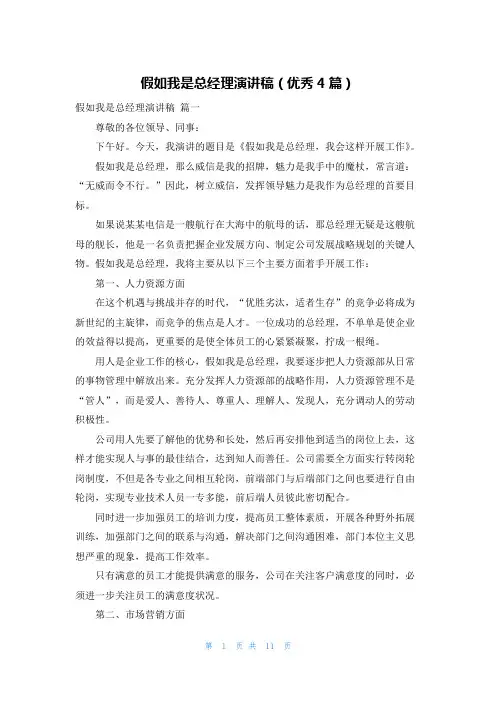 假如我是总经理演讲稿（优秀 4 篇）

假如我是总经理演讲稿 篇一

尊敬的各位领导、同事：

下午好。今天，我演讲的题目是《假如我是总经理，我会这样开展工作》。

假如我是总经理，那么威信是我的招牌，魅力是我手中的魔杖，常言道：“无威而令不行。”因此，树立威信，发挥领导魅力是我作为总经理的首要目标。

如果说某某电信是一艘航行在大海中的航母的话，那总经理无疑是这艘航母的舰长，他是一名负责把握企业发展方向、制定公司发展战略规划的关键人物。假如我是总经理，我将主要从以下三个主要方面着手开展工作：

第一、人力资源方面

在这个机遇与挑战并存的时代，“优胜劣汰，适者生存”的竞争必将成为新世纪的主旋律，而竞争的焦点是人才。一位成功的总经理，不单单是使企业的效益得以提高，更重要的是使全体员工的心紧紧凝聚，拧成一根绳。

用人是企业工作的核心，假如我是总经理，我要逐步把人力资源部从日常的事物管理中解放出来。充分发挥人力资源部的战略作用，人力资源管理不是“管人”，而是爱人、善待人、尊重人、理解人、发现人，充分调动人的劳动积极性。

公司用人先要了解他的优势和长处，然后再安排他到适当的岗位上去，这样才能实现人与事的最佳结合，达到知人而善任。公司需要全方面实行转岗轮岗制度，不但是各专业之间相互轮岗，前端部门与后端部门之间也要进行自由轮岗，实现专业技术人员一专多能，前后端人员彼此密切配合。

同时进一步加强员工的培训力度，提高员工整体素质，开展各种野外拓展训练，加强部门之间的联系与沟通，解决部门之间沟通困难，部门本位主义思想严重的现象，提高工作效率。

只有满意的员工才能提供满意的服务，公司在关注客户满意度的同时，必须进一步关注员工的满意度状况。

第二、市场营销方面

第 1 页 共 11 页